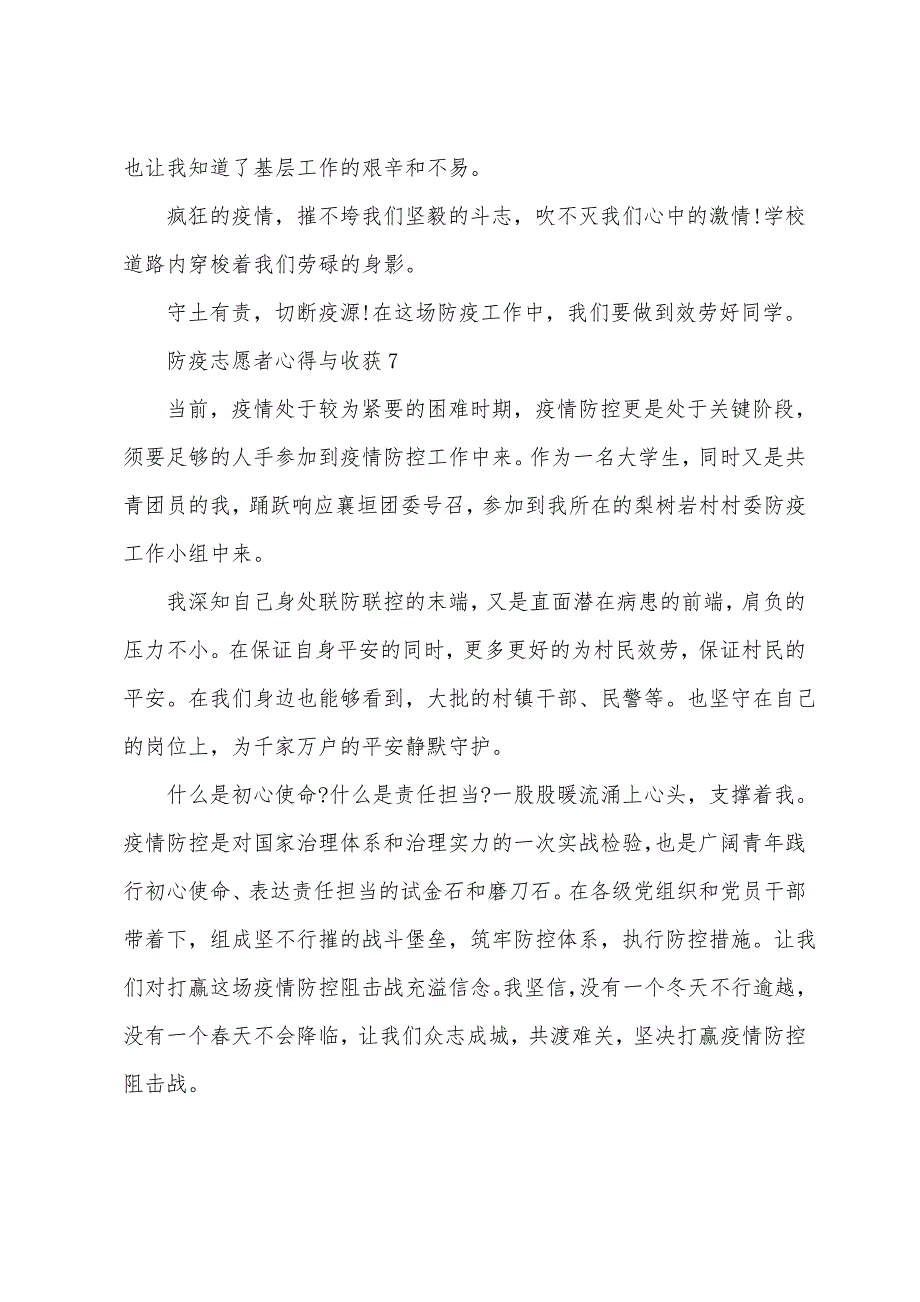 也让我知道了基层工作的艰辛和不易。

疯狂的疫情，摧不垮我们坚毅的斗志，吹不灭我们心中的激情!学校道路内穿梭着我们劳碌的身影。

守土有责，切断疫源!在这场防疫工作中，我们要做到效劳好同学。

防疫志愿者心得与收获7

当前，疫情处于较为紧要的困难时期，疫情防控更是处于关键阶段，须要足够的人手参加到疫情防控工作中来。作为一名大学生，同时又是共青团员的我，踊跃响应襄垣团委号召，参加到我所在的梨树岩村村委防疫工作小组中来。

我深知自己身处联防联控的末端，又是直面潜在病患的前端，肩负的压力不小。在保证自身平安的同时，更多更好的为村民效劳，保证村民的平安。在我们身边也能够看到，大批的村镇干部、民警等。也坚守在自己的岗位上，为千家万户的平安静默守护。

什么是初心使命?什么是责任担当?一股股暖流涌上心头，支撑着我。疫情防控是对国家治理体系和治理实力的一次实战检验，也是广阔青年践行初心使命、表达责任担当的试金石和磨刀石。在各级党组织和党员干部带着下，组成坚不行摧的战斗堡垒，筑牢防控体系，执行防控措施。让我们对打赢这场疫情防控阻击战充溢信念。我坚信，没有一个冬天不行逾越，没有一个春天不会降临，让我们众志成城，共渡难关，坚决打赢疫情防控阻击战。